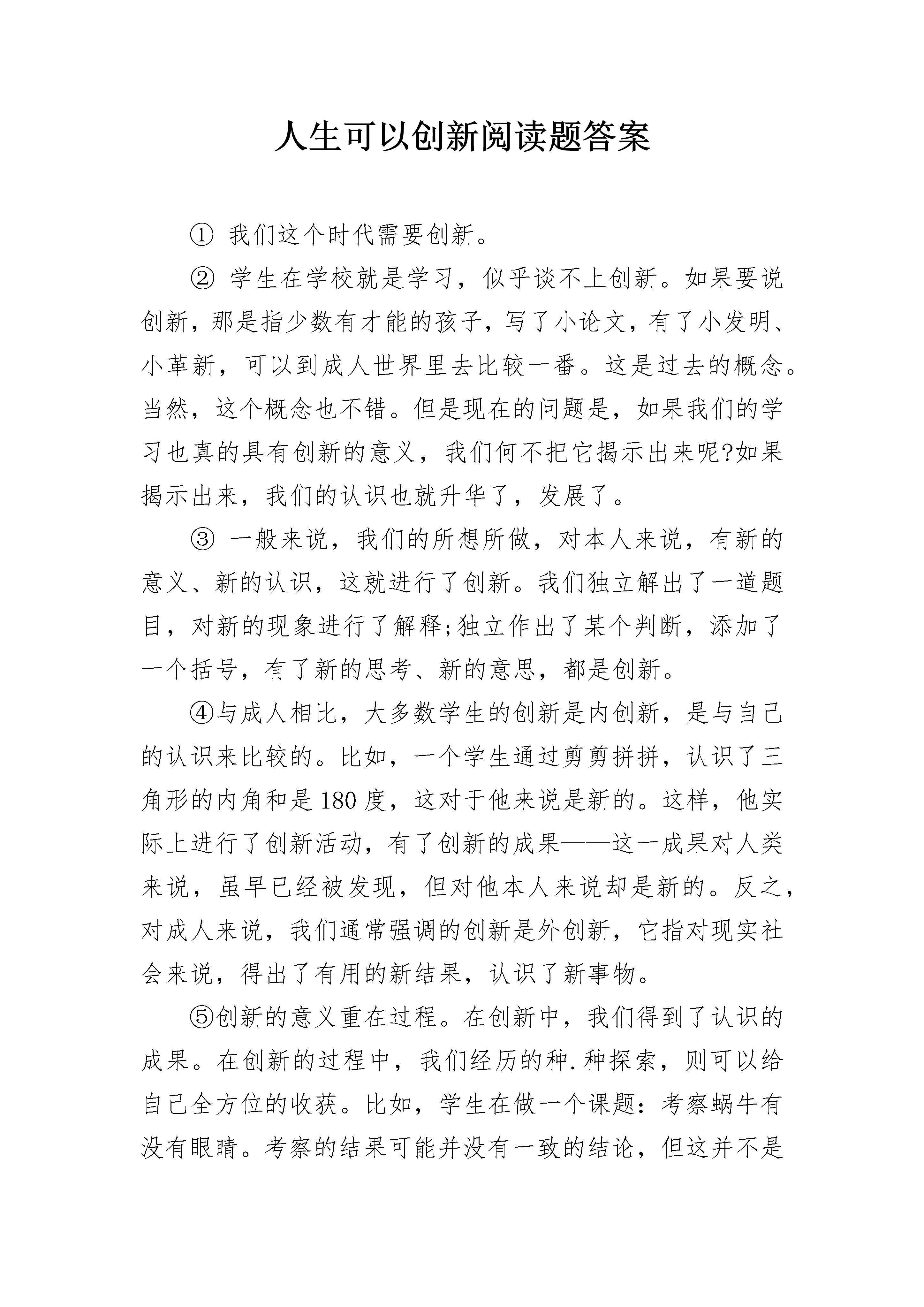 人生可以创新阅读题答案

① 我们这个时代需要创新。

② 学生在学校就是学习，似乎谈不上创新。如果要说创新，那是指少数有才能的孩子，写了小论文，有了小发明、小革新，可以到成人世界里去比较一番。这是过去的概念。当然，这个概念也不错。但是现在的问题是，如果我们的学习也真的具有创新的意义，我们何不把它揭示出来呢?如果揭示出来，我们的认识也就升华了，发展了。

③ 一般来说，我们的所想所做，对本人来说，有新的意义、新的认识，这就进行了创新。我们独立解出了一道题目，对新的现象进行了解释;独立作出了某个判断，添加了一个括号，有了新的思考、新的意思，都是创新。

④与成人相比，大多数学生的创新是内创新，是与自己的认识来比较的。比如，一个学生通过剪剪拼拼，认识了三角形的内角和是180度，这对于他来说是新的。这样，他实际上进行了创新活动，有了创新的成果——这一成果对人类来说，虽早已经被发现，但对他本人来说却是新的。反之，对成人来说，我们通常强调的创新是外创新，它指对现实社会来说，得出了有用的新结果，认识了新事物。

⑤创新的意义重在过程。在创新中，我们得到了认识的成果。在创新的过程中，我们经历的种.种探索，则可以给自己全方位的收获。比如，学生在做一个课题：考察蜗牛有没有眼睛。考察的结果可能并没有一致的结论，但这并不是